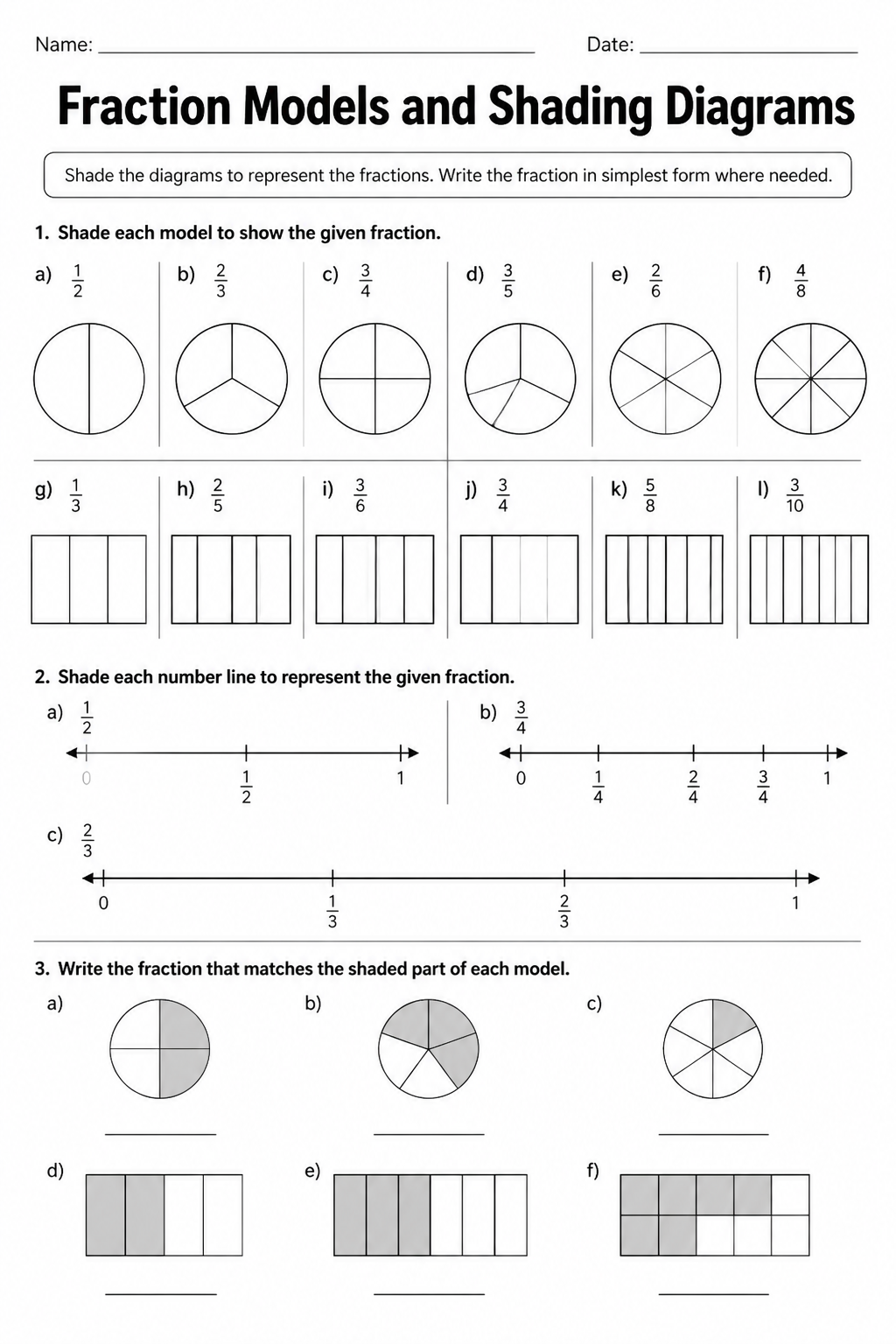 Name: ____________________ Date: ____________

Fraction Models and Shading Diagrams

Shade the diagrams to represent the fractions. Write the fraction in simplest form where needed.

1. Shade each model to show the given fraction.

a) $\frac{1}{2}$ b) $\frac{2}{3}$ c) $\frac{3}{4}$ d) $\frac{3}{5}$ e) $\frac{2}{6}$ f) $\frac{4}{8}$

g) $\frac{1}{3}$ h) $\frac{2}{5}$ i) $\frac{3}{6}$ j) $\frac{3}{4}$ k) $\frac{5}{8}$ l) $\frac{3}{10}$

2. Shade each number line to represent the given fraction.

a) $\frac{1}{2}$

0 $\frac{1}{2}$ 1

b) $\frac{3}{4}$

0 $\frac{1}{4}$ $\frac{2}{4}$ $\frac{3}{4}$ 1

c) $\frac{2}{3}$

0 $\frac{1}{3}$ $\frac{2}{3}$ 1

3. Write the fraction that matches the shaded part of each model.

a) ________ b) ________ c) ________

d) ________ e) ________ f) ________